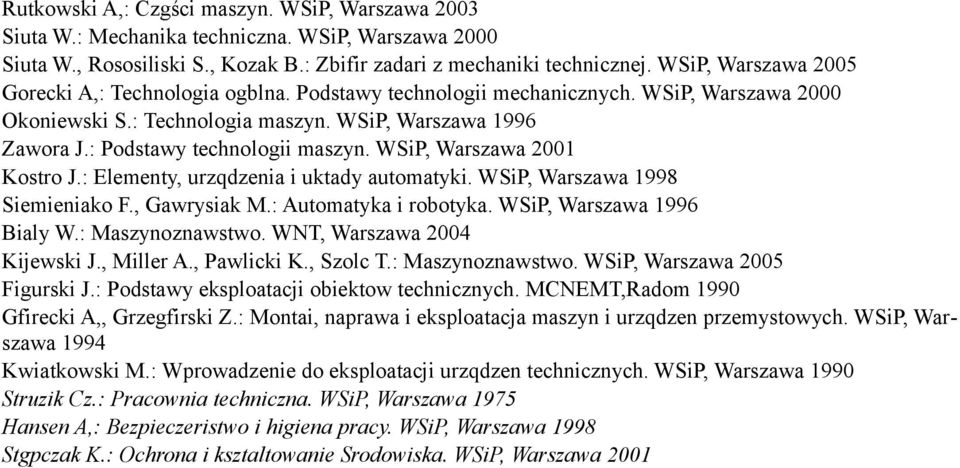 Rutkowski A,: Czgści maszyn. WSiP, Warszawa 2003
Siuta W.: Mechanika techniczna. WSiP, Warszawa 2000
Siuta W., Rososiliski S., Kozak B.: Zbifir zadari z mechaniki technicznej. WSiP, Warszawa 2005
Gorecki A,: Technologia ogblna. Podstawy technologii mechanicznych. WSiP, Warszawa 2000
Okoniewski S.: Technologia maszyn. WSiP, Warszawa 1996
Zawora J.: Podstawy technologii maszyn. WSiP, Warszawa 2001
Kostro J.: Elementy, urzqdzenia i uktady automatyki. WSiP, Warszawa 1998
Siemieniako F., Gawrysiak M.: Automatyka i robotyka. WSiP, Warszawa 1996
Bialy W.: Maszynoznawstwo. WNT, Warszawa 2004
Kijewski J., Miller A., Pawlicki K., Szolc T.: Maszynoznawstwo. WSiP, Warszawa 2005
Figurski J.: Podstawy eksploatacji obiektow technicznych. MCNEMT,Radom 1990
Gfirecki A,, Grzegfirski Z.: Montai, naprawa i eksploatacja maszyn i urzqdzen przemystowych. WSiP, Warszawa 1994
Kwiatkowski M.: Wprowadzenie do eksploatacji urzqdzen technicznych. WSiP, Warszawa 1990
Struzik Cz.: Pracownia techniczna. WSiP, Warszawa 1975
Hansen A,: Bezpieczeristwo i higiena pracy. WSiP, Warszawa 1998
Stgpczak K.: Ochrona i ksztaltowanie Srodowiska. WSiP, Warszawa 2001